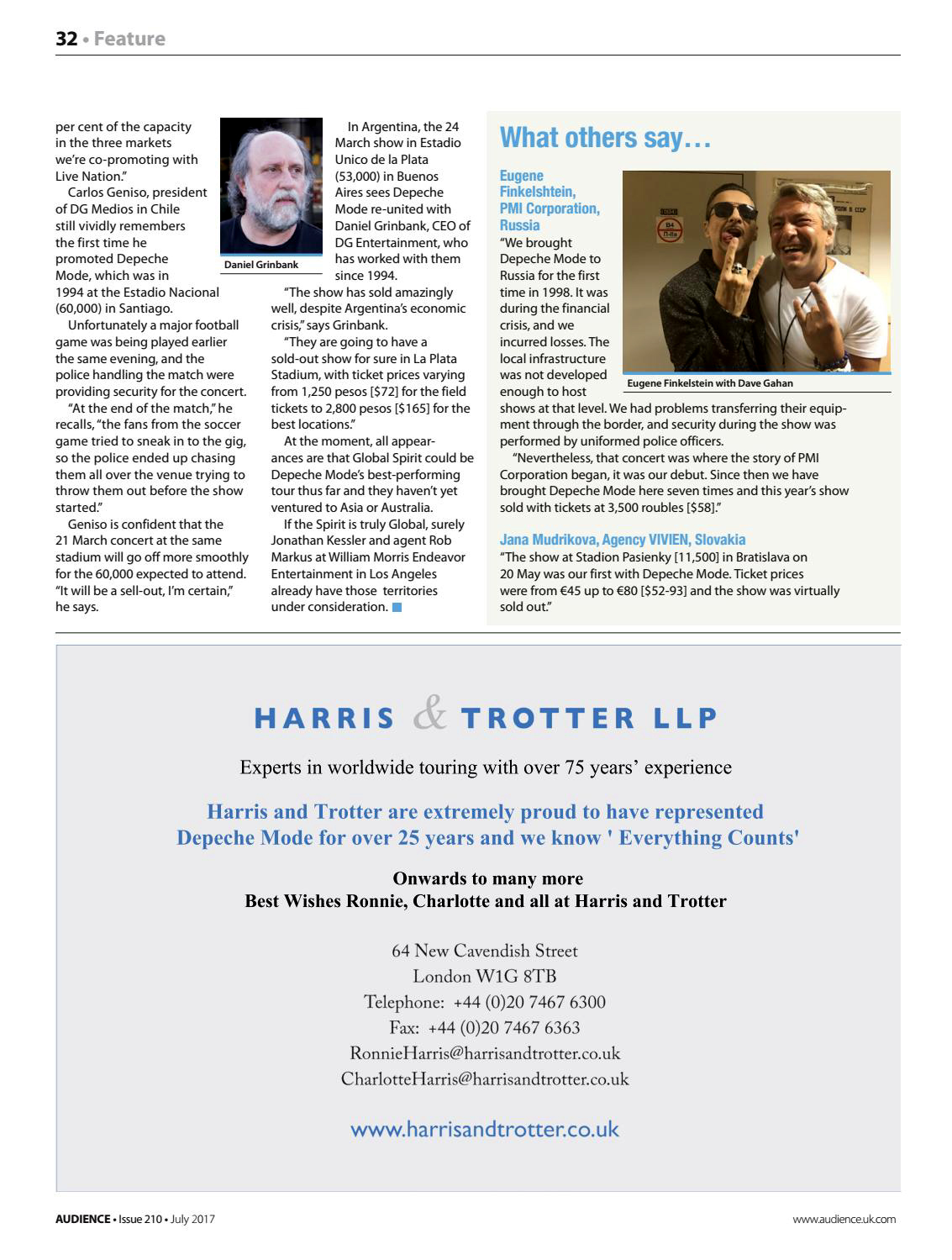 32 • Feature

per cent of the capacity in the three markets we're co-promoting with Live Nation."

Carlos Geniso, president of DG Medios in Chile still vividly remembers the first time he promoted Depeche Mode, which was in 1994 at the Estadio Nacional (60,000) in Santiago.

Unfortunately a major football game was being played earlier the same evening, and the police handling the match were providing security for the concert.

"At the end of the match," he recalls, "the fans from the soccer game tried to sneak in to the gig, so the police ended up chasing them all over the venue trying to throw them out before the show started."

Geniso is confident that the 21 March concert at the same stadium will go off more smoothly for the 60,000 expected to attend. "It will be a sell-out, I'm certain," he says.

Daniel Grinbank

In Argentina, the 24 March show in Estadio Unico de la Plata (53,000) in Buenos Aires sees Depeche Mode re-united with Daniel Grinbank, CEO of DG Entertainment, who has worked with them since 1994.

"The show has sold amazingly well, despite Argentina's economic crisis," says Grinbank.

"They are going to have a sold-out show for sure in La Plata Stadium, with ticket prices varying from 1,250 pesos [$72] for the field tickets to 2,800 pesos [$165] for the best locations."

At the moment, all appearances are that Global Spirit could be Depeche Mode's best-performing tour thus far and they haven't yet ventured to Asia or Australia.

If the Spirit is truly Global, surely Jonathan Kessler and agent Rob Markus at William Morris Endeavor Entertainment in Los Angeles already have those territories under consideration.

What others say…

Eugene Finkelshtein, PMI Corporation, Russia

"We brought Depeche Mode to Russia for the first time in 1998. It was during the financial crisis, and we incurred losses. The local infrastructure was not developed enough to host shows at that level. We had problems transferring their equipment through the border, and security during the show was performed by uniformed police officers.

"Nevertheless, that concert was where the story of PMI Corporation began, it was our debut. Since then we have brought Depeche Mode here seven times and this year's show sold with tickets at 3,500 roubles [$58]."

Eugene Finkelstein with Dave Gahan

Jana Mudrikova, Agency VIVIEN, Slovakia

"The show at Stadion Pasienky [11,500] in Bratislava on 20 May was our first with Depeche Mode. Ticket prices were from €45 up to €80 [$52-93] and the show was virtually sold out."

HARRIS & TROTTER LLP

Experts in worldwide touring with over 75 years' experience

Harris and Trotter are extremely proud to have represented Depeche Mode for over 25 years and we know ' Everything Counts'

Onwards to many more
Best Wishes Ronnie, Charlotte and all at Harris and Trotter

64 New Cavendish Street
London W1G 8TB
Telephone: +44 (0)20 7467 6300
Fax: +44 (0)20 7467 6363
RonnieHarris@harrisandtrotter.co.uk
CharlotteHarris@harrisandtrotter.co.uk

www.harrisandtrotter.co.uk

AUDIENCE • Issue 210 • July 2017

www.audience.uk.com